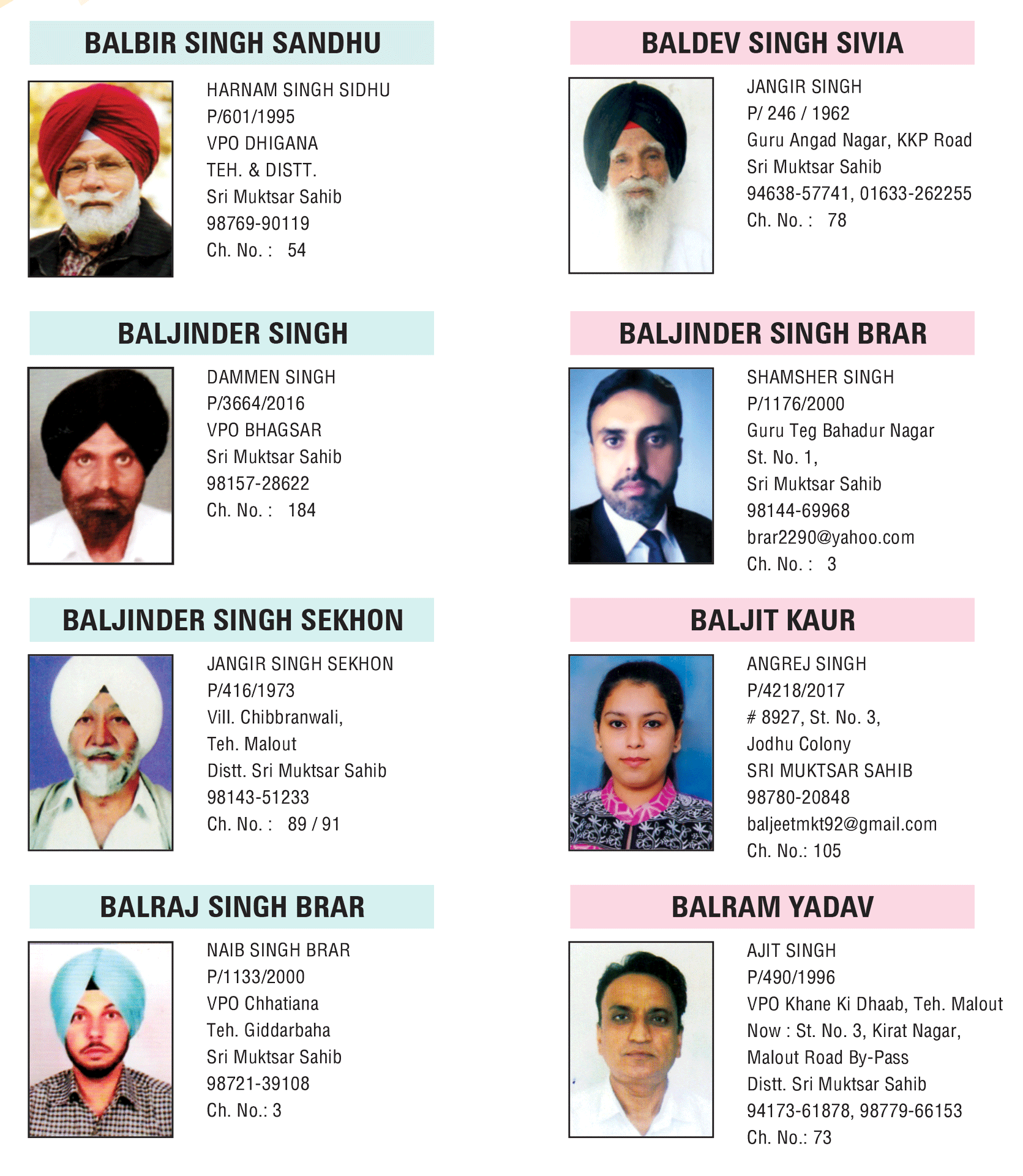 BALBIR SINGH SANDHU

HARNAM SINGH SIDHU
P/601/1995
VPO DHIGANA
TEH. & DISTT.
Sri Muktsar Sahib
98769-90119
Ch. No. : 54

BALJINDER SINGH

DAMMEN SINGH
P/3664/2016
VPO BHAGSAR
Sri Muktsar Sahib
98157-28622
Ch. No. : 184

BALJINDER SINGH SEKHON

JANGIR SINGH SEKHON
P/416/1973
Vill. Chibbranwali,
Teh. Malout
Distt. Sri Muktsar Sahib
98143-51233
Ch. No. : 89 / 91

BALRAJ SINGH BRAR

NAIB SINGH BRAR
P/1133/2000
VPO Chhatiana
Teh. Giddarbaha
Sri Muktsar Sahib
98721-39108
Ch. No.: 3

BALDEV SINGH SIVIA

JANGIR SINGH
P/ 246 / 1962
Guru Angad Nagar, KKP Road
Sri Muktsar Sahib
94638-57741, 01633-262255
Ch. No. : 78

BALJINDER SINGH BRAR

SHAMSHER SINGH
P/1176/2000
Guru Teg Bahadur Nagar
St. No. 1,
Sri Muktsar Sahib
98144-69968
brar2290@yahoo.com
Ch. No. : 3

BALJIT KAUR

ANGREJ SINGH
P/4218/2017
# 8927, St. No. 3,
Jodhu Colony
SRI MUKTSAR SAHIB
98780-20848
baljeetmkt92@gmail.com
Ch. No.: 105

BALRAM YADAV

AJIT SINGH
P/490/1996
VPO Khane Ki Dhaab, Teh. Malout
Now : St. No. 3, Kirat Nagar,
Malout Road By-Pass
Distt. Sri Muktsar Sahib
94173-61878, 98779-66153
Ch. No.: 73